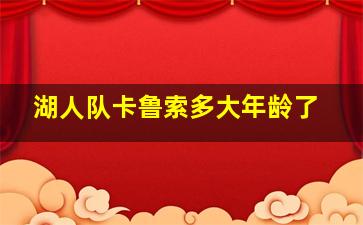 湖人队卡鲁索多大年龄了